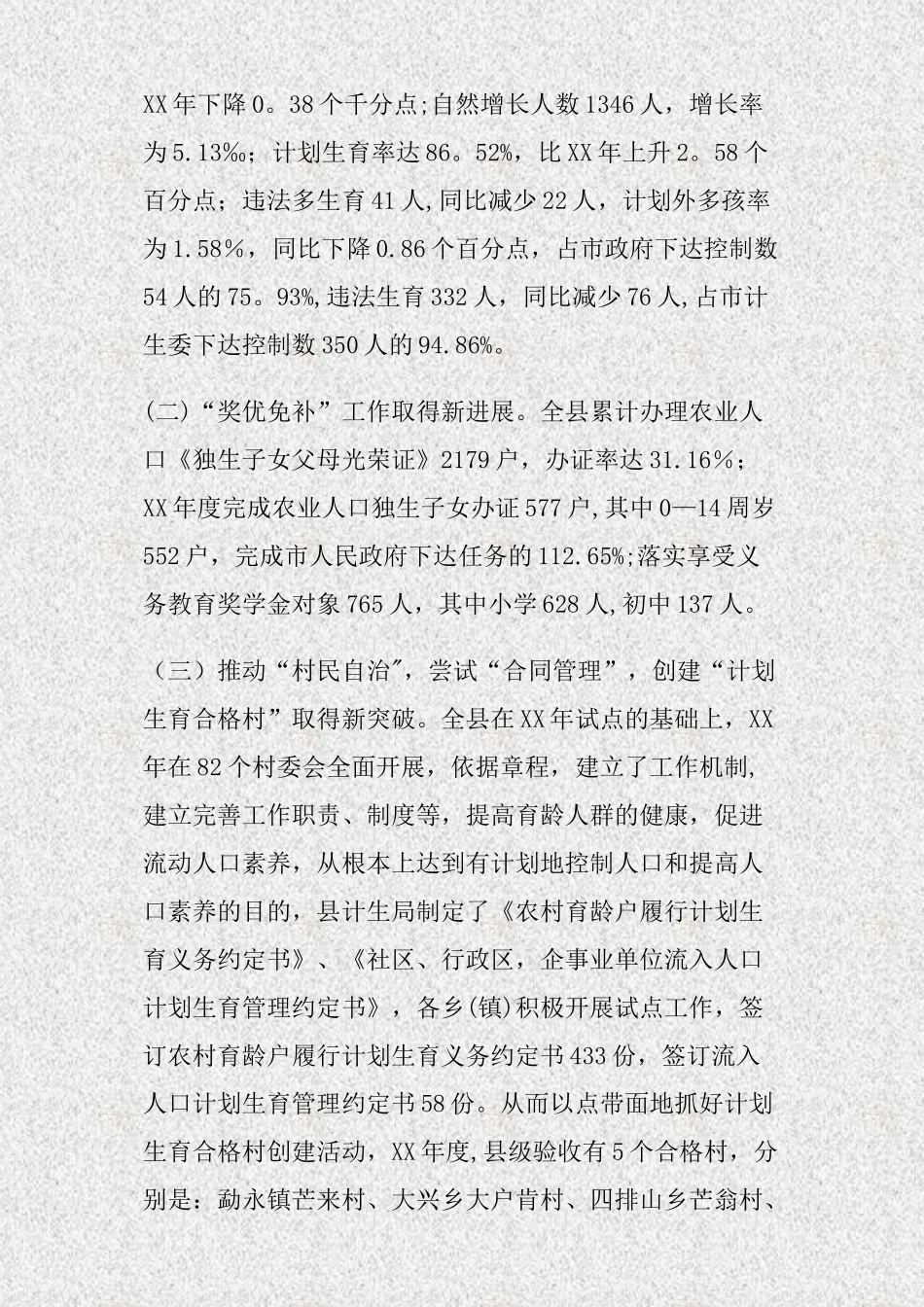 XX年下降0。38个千分点;自然增长人数1346人，增长率为5.13‰；计划生育率达86。52%，比XX年上升2。58个百分点；违法多生育41人,同比减少22人，计划外多孩率为1.58%，同比下降0.86个百分点，占市政府下达控制数54人的75。93%,违法生育332人，同比减少76人,占市计生委下达控制数350人的94.86%。

(二)“奖优免补”工作取得新进展。全县累计办理农业人口《独生子女父母光荣证》2179户，办证率达31.16%；XX年度完成农业人口独生子女办证577户,其中0—14周岁552户，完成市人民政府下达任务的112.65%;落实享受义务教育奖学金对象765人，其中小学628人,初中137人。

（三）推动“村民自治″，尝试“合同管理”，创建“计划生育合格村”取得新突破。全县在XX年试点的基础上，XX年在82个村委会全面开展，依据章程，建立了工作机制,建立完善工作职责、制度等，提高育龄人群的健康，促进流动人口素养，从根本上达到有计划地控制人口和提高人口素养的目的，县计生局制定了《农村育龄户履行计划生育义务约定书》、《社区、行政区，企事业单位流入人口计划生育管理约定书》，各乡(镇)积极开展试点工作，签订农村育龄户履行计划生育义务约定书433份，签订流入人口计划生育管理约定书58份。从而以点带面地抓好计划生育合格村创建活动，XX年度,县级验收有5个合格村，分别是：勐永镇芒来村、大兴乡大户肯村、四排山乡芒翁村、